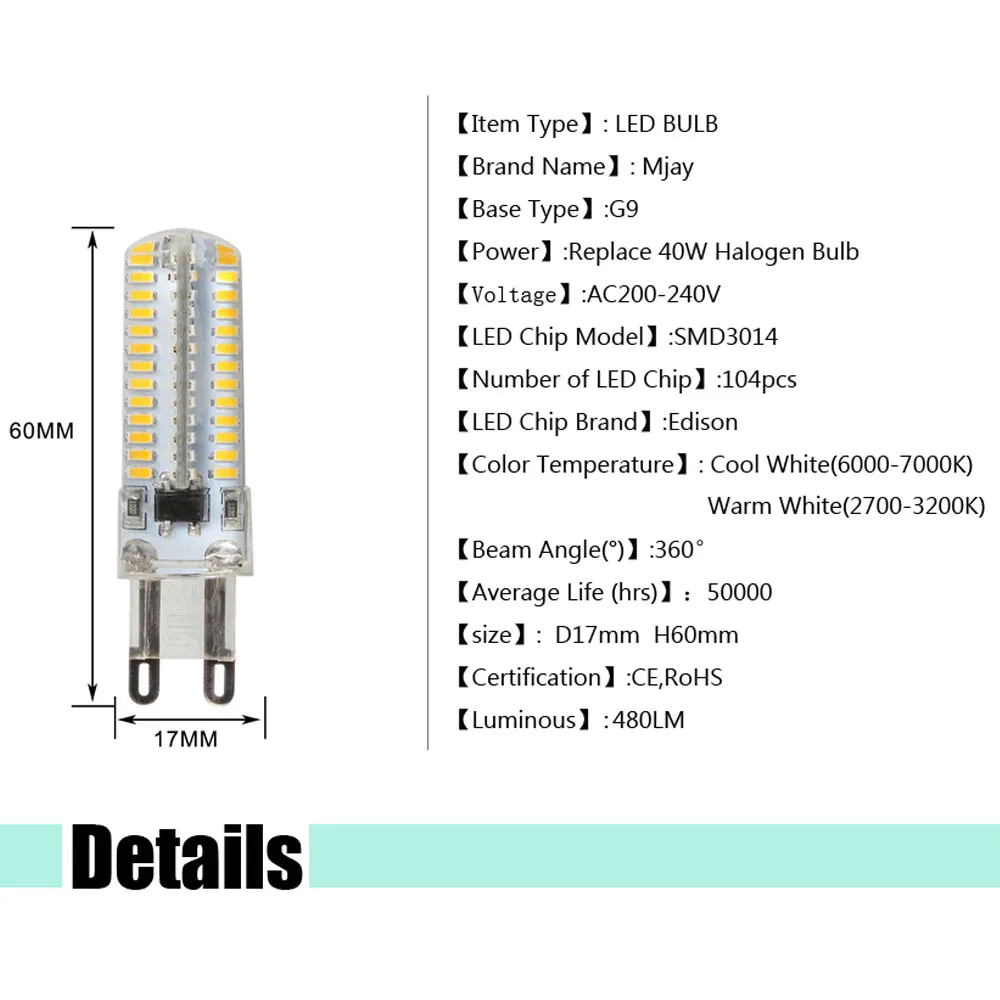 60MM

17MM

【Item Type】: LED BULB
【Brand Name】: Mjay
【Base Type】:G9
【Power】:Replace 40W Halogen Bulb
【Voltage】:AC200-240V
【LED Chip Model】:SMD3014
【Number of LED Chip】:104pcs
【LED Chip Brand】:Edison
【Color Temperature】: Cool White(6000-7000K)
Warm White(2700-3200K)
【Beam Angle(°)】:360°
【Average Life (hrs)】: 50000
【size】: D17mm H60mm
【Certification】:CE,RoHS
【Luminous】:480LM

Details